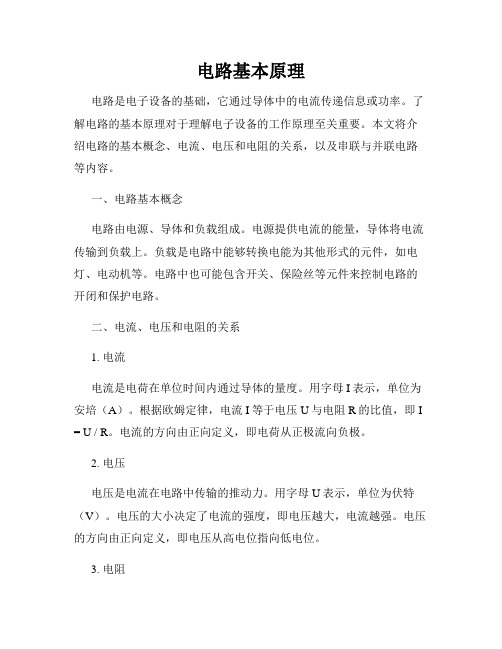 电路基本原理

电路是电子设备的基础，它通过导体中的电流传递信息或功率。了解电路的基本原理对于理解电子设备的工作原理至关重要。本文将介绍电路的基本概念、电流、电压和电阻的关系，以及串联与并联电路等内容。

一、电路基本概念

电路由电源、导体和负载组成。电源提供电流的能量，导体将电流传输到负载上。负载是电路中能够转换电能为其他形式的元件，如电灯、电动机等。电路中也可能包含开关、保险丝等元件来控制电路的开闭和保护电路。

二、电流、电压和电阻的关系

1. 电流

电流是电荷在单位时间内通过导体的量度。用字母 I 表示，单位为安培（A）。根据欧姆定律，电流 I 等于电压 U 与电阻 R 的比值，即 I = U / R。电流的方向由正向定义，即电荷从正极流向负极。

2. 电压

电压是电流在电路中传输的推动力。用字母 U 表示，单位为伏特（V）。电压的大小决定了电流的强度，即电压越大，电流越强。电压的方向由正向定义，即电压从高电位指向低电位。

3. 电阻